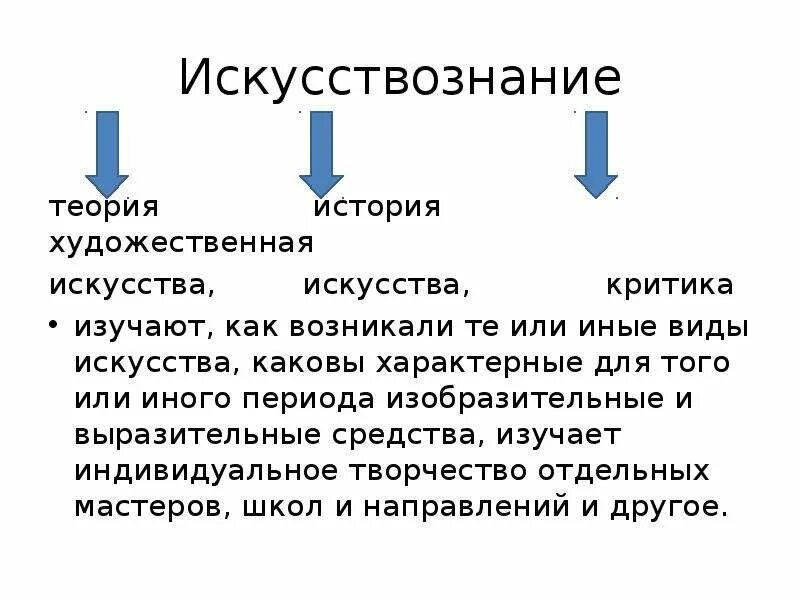 Искусствознание

теория история художественная

искусства, искусства, критика

• изучают, как возникали те или иные виды искусства, каковы характерные для того или иного периода изобразительные и выразительные средства, изучает индивидуальное творчество отдельных мастеров, школ и направлений и другое.